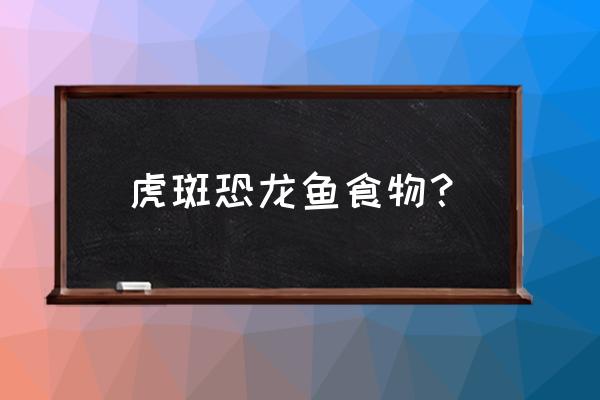 虎斑恐龙鱼食物？